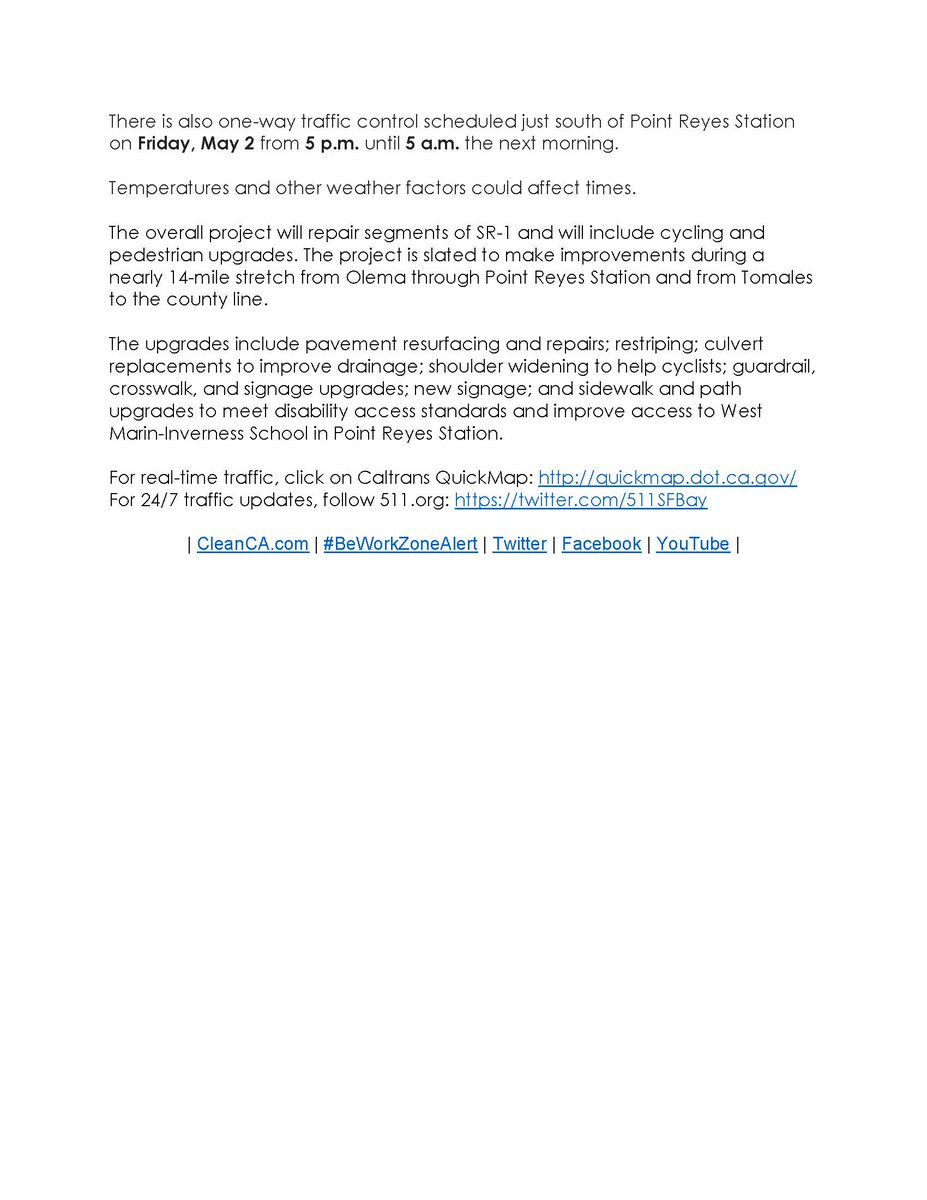 There is also one-way traffic control scheduled just south of Point Reyes Station on Friday, May 2 from 5 p.m. until 5 a.m. the next morning.

Temperatures and other weather factors could affect times.

The overall project will repair segments of SR-1 and will include cycling and pedestrian upgrades. The project is slated to make improvements during a nearly 14-mile stretch from Olema through Point Reyes Station and from Tomales to the county line.

The upgrades include pavement resurfacing and repairs; restriping; culvert replacements to improve drainage; shoulder widening to help cyclists; guardrail, crosswalk, and signage upgrades; new signage; and sidewalk and path upgrades to meet disability access standards and improve access to West Marin-Inverness School in Point Reyes Station.

For real-time traffic, click on Caltrans QuickMap: http://quickmap.dot.ca.gov/
For 24/7 traffic updates, follow 511.org: https://twitter.com/511SFBay

| CleanCA.com | #BeWorkZoneAlert | Twitter | Facebook | YouTube |